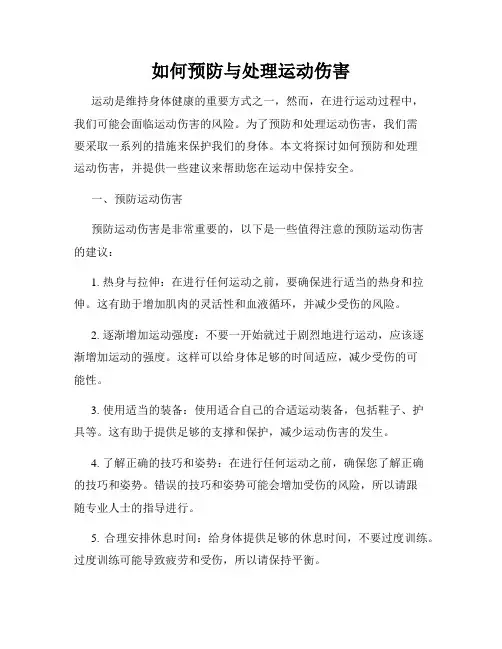 如何预防与处理运动伤害

运动是维持身体健康的重要方式之一，然而，在进行运动过程中，我们可能会面临运动伤害的风险。为了预防和处理运动伤害，我们需要采取一系列的措施来保护我们的身体。本文将探讨如何预防和处理运动伤害，并提供一些建议来帮助您在运动中保持安全。

一、预防运动伤害

预防运动伤害是非常重要的，以下是一些值得注意的预防运动伤害的建议：

1. 热身与拉伸：在进行任何运动之前，要确保进行适当的热身和拉伸。这有助于增加肌肉的灵活性和血液循环，并减少受伤的风险。

2. 逐渐增加运动强度：不要一开始就过于剧烈地进行运动，应该逐渐增加运动的强度。这样可以给身体足够的时间适应，减少受伤的可能性。

3. 使用适当的装备：使用适合自己的合适运动装备，包括鞋子、护具等。这有助于提供足够的支撑和保护，减少运动伤害的发生。

4. 了解正确的技巧和姿势：在进行任何运动之前，确保您了解正确的技巧和姿势。错误的技巧和姿势可能会增加受伤的风险，所以请跟随专业人士的指导进行。

5. 合理安排休息时间：给身体提供足够的休息时间，不要过度训练。过度训练可能导致疲劳和受伤，所以请保持平衡。